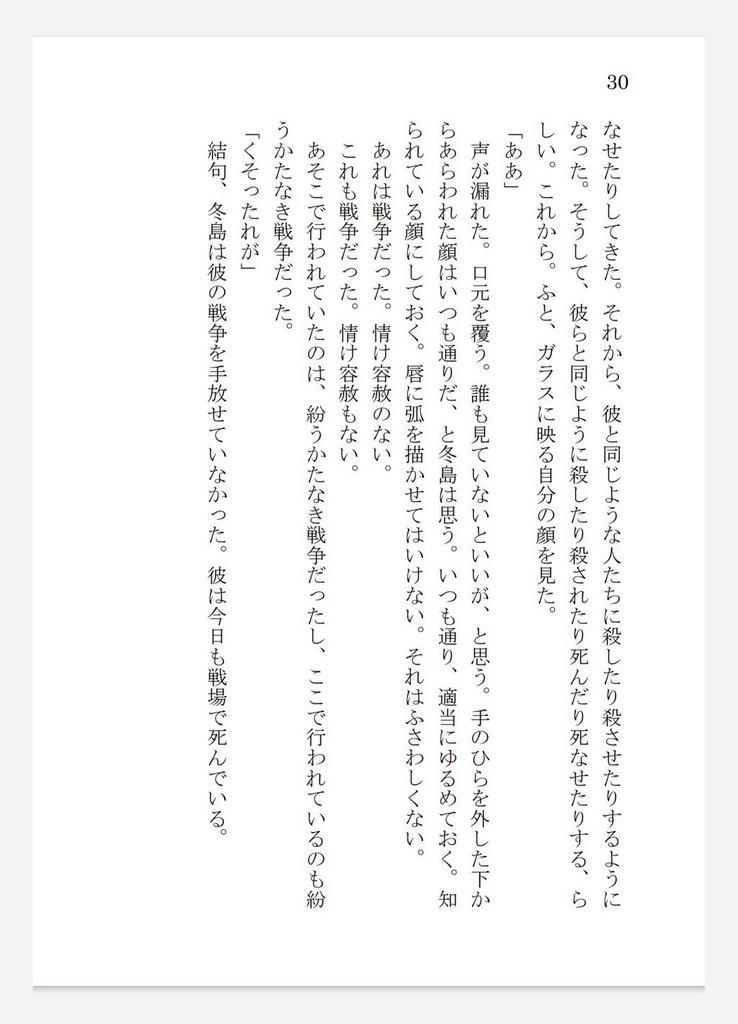 30

なせたりしてきた。それから、彼と同じような人たちに殺したり殺させたりするようになった。そうして、彼らと同じように殺したり殺されたり死んだり死なせたりする、らしい。これから。ふと、ガラスに映る自分の顔を見た。

「ああ」

声が漏れた。口元を覆う。誰も見ていないといいが、と思う。手のひらを外した下からあらわれた顔はいつも通りだ、と冬島は思う。いつも通り、適当にゆるめておく。知られている顔にしておく。唇に弧を描かせてはいけない。それはふさわしくない。

あれは戦争だった。情け容赦のない。

これも戦争だった。情け容赦もない。

あそこで行われていたのは、紛うかたなき戦争だったし、ここで行われているのも紛うかたなき戦争だった。

「くそったれが」

結句、冬島は彼の戦争を手放せていなかった。彼は今日も戦場で死んでいる。